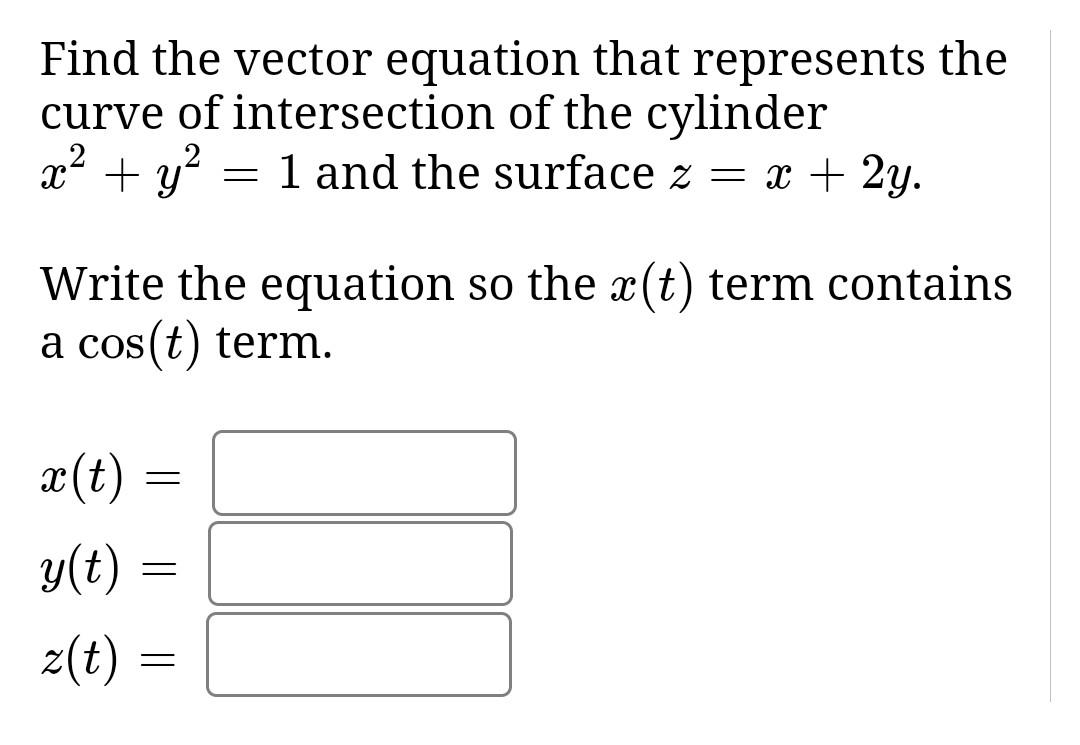 Find the vector equation that represents the curve of intersection of the cylinder $x^2 + y^2 = 1$ and the surface $z = x + 2y$.

Write the equation so the $x(t)$ term contains a $\cos(t)$ term.

$x(t) =$

$y(t) =$

$z(t) =$